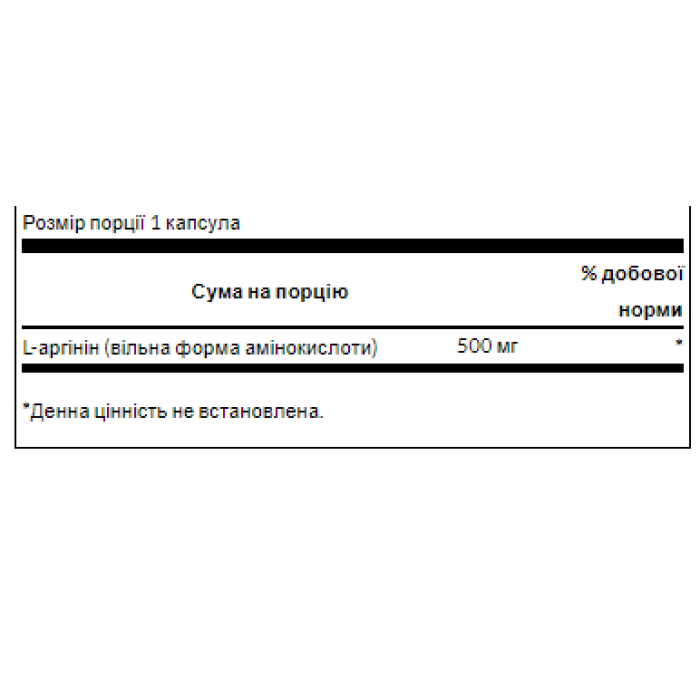 Розмір порції 1 капсула

| Сума на порцію | | % добової норми |
|---|---|---|
| L-аргінін (вільна форма амінокислоти) | 500 мг | * |

*Денна цінність не встановлена.